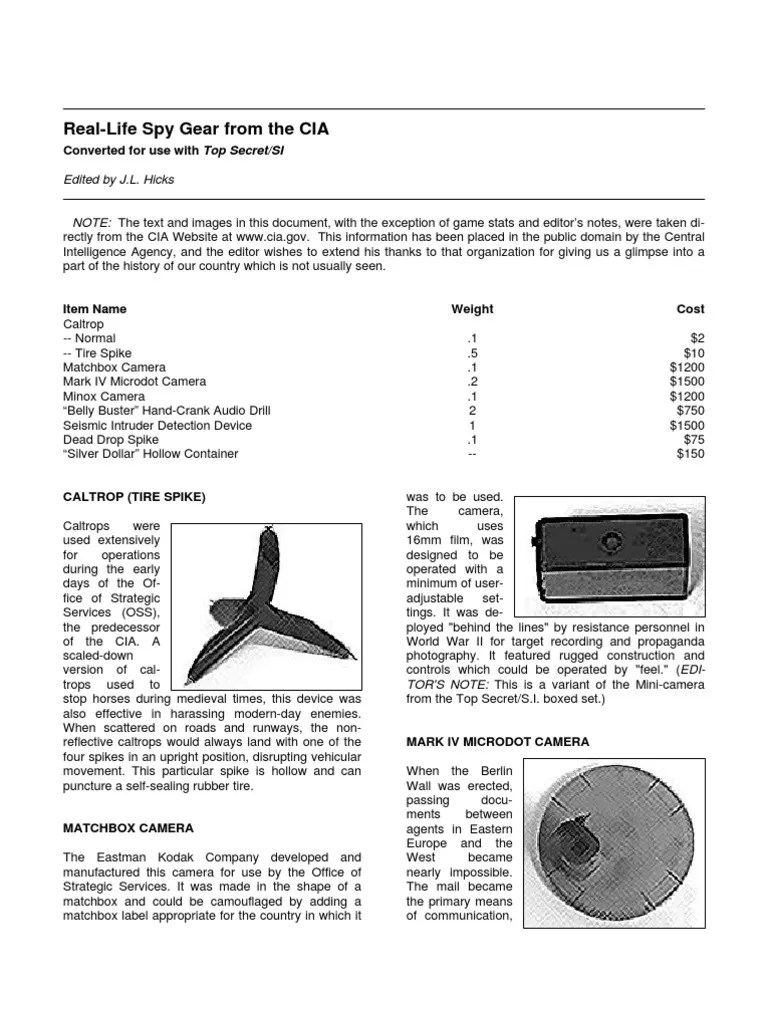 Real-Life Spy Gear from the CIA

Converted for use with Top Secret/SI

Edited by J.L. Hicks

NOTE: The text and images in this document, with the exception of game stats and editor's notes, were taken directly from the CIA Website at www.cia.gov. This information has been placed in the public domain by the Central Intelligence Agency, and the editor wishes to extend his thanks to that organization for giving us a glimpse into a part of the history of our country which is not usually seen.

| Item Name | Weight | Cost |
|---|---|---|
| Caltrop | | |
| -- Normal | .1 | $2 |
| -- Tire Spike | .5 | $10 |
| Matchbox Camera | .1 | $1200 |
| Mark IV Microdot Camera | .2 | $1500 |
| Minox Camera | .1 | $1200 |
| "Belly Buster" Hand-Crank Audio Drill | 2 | $750 |
| Seismic Intruder Detection Device | 1 | $1500 |
| Dead Drop Spike | .1 | $75 |
| "Silver Dollar" Hollow Container | -- | $150 |

CALTROP (TIRE SPIKE)

Caltrops were used extensively for operations during the early days of the Office of Strategic Services (OSS), the predecessor of the CIA. A scaled-down version of caltrops used to stop horses during medieval times, this device was also effective in harassing modern-day enemies. When scattered on roads and runways, the non-reflective caltrops would always land with one of the four spikes in an upright position, disrupting vehicular movement. This particular spike is hollow and can puncture a self-sealing rubber tire.

MATCHBOX CAMERA

The Eastman Kodak Company developed and manufactured this camera for use by the Office of Strategic Services. It was made in the shape of a matchbox and could be camouflaged by adding a matchbox label appropriate for the country in which it was to be used. The camera, which uses 16mm film, was designed to be operated with a minimum of user-adjustable settings. It was deployed "behind the lines" by resistance personnel in World War II for target recording and propaganda photography. It featured rugged construction and controls which could be operated by "feel." (EDITOR'S NOTE: This is a variant of the Mini-camera from the Top Secret/S.I. boxed set.)

MARK IV MICRODOT CAMERA

When the Berlin Wall was erected, passing documents between agents in Eastern Europe and the West became nearly impossible. The mail became the primary means of communication,